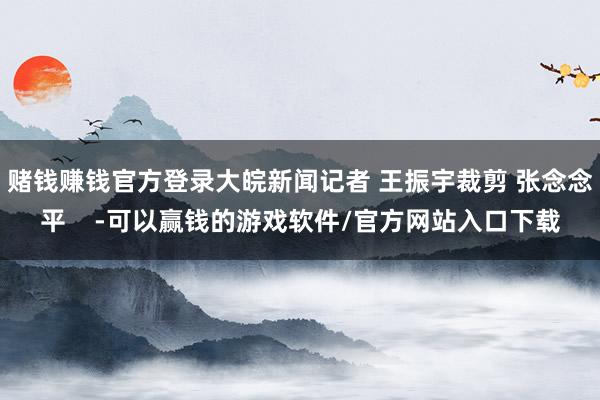 赌钱赚钱官方登录大皖新闻记者 王振宇裁剪 张念念平 -可以赢钱的游戏软件/官方网站入口下载